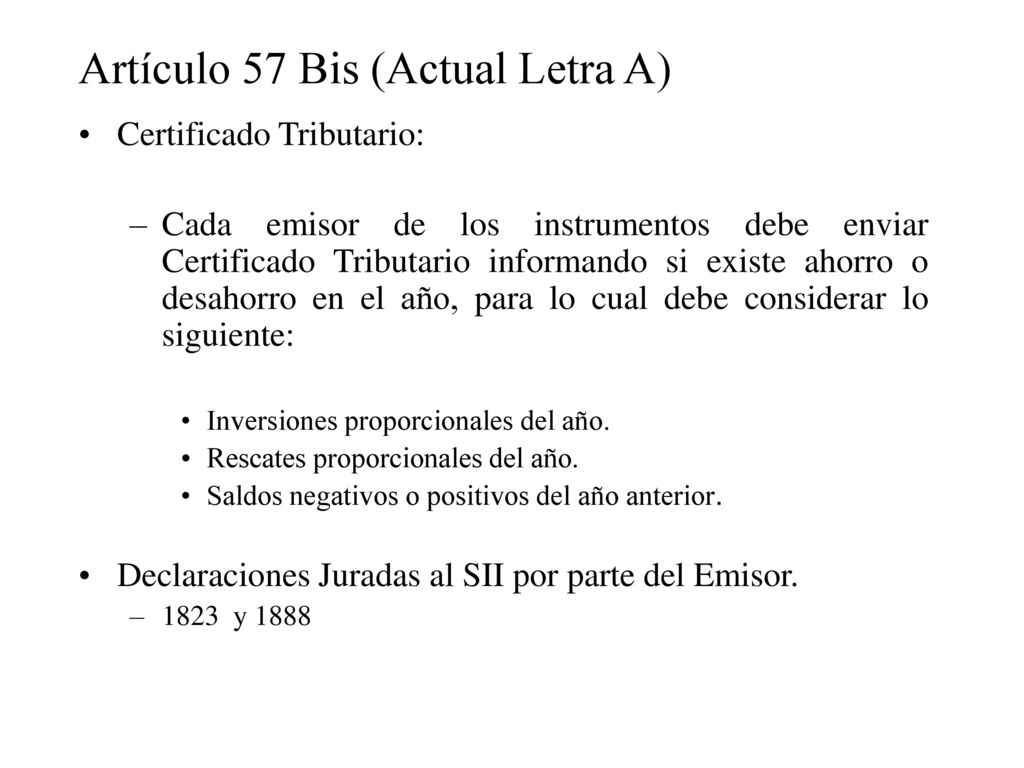 Artículo 57 Bis (Actual Letra A)

• Certificado Tributario:

– Cada emisor de los instrumentos debe enviar Certificado Tributario informando si existe ahorro o desahorro en el año, para lo cual debe considerar lo siguiente:

• Inversiones proporcionales del año.
• Rescates proporcionales del año.
• Saldos negativos o positivos del año anterior.

• Declaraciones Juradas al SII por parte del Emisor.
– 1823 y 1888